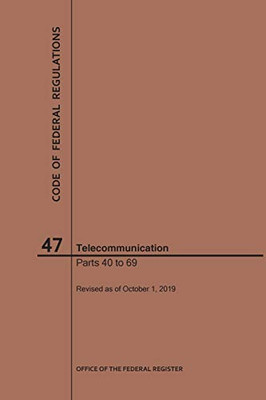 CODE OF FEDERAL REGULATIONS

47 Telecommunication

Parts 40 to 69

Revised as of October 1, 2019

OFFICE OF THE FEDERAL REGISTER